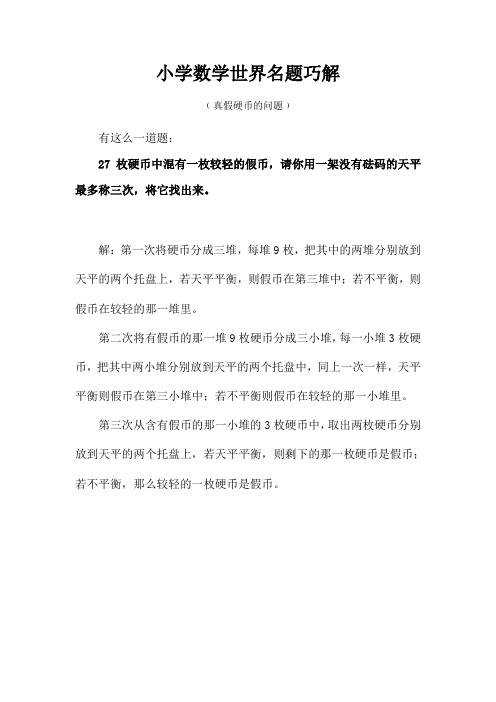 小学数学世界名题巧解

（真假硬币的问题）

有这么一道题：

27 枚硬币中混有一枚较轻的假币，请你用一架没有砝码的天平最多称三次，将它找出来。

解：第一次将硬币分成三堆，每堆 9 枚，把其中的两堆分别放到天平的两个托盘上，若天平平衡，则假币在第三堆中；若不平衡，则假币在较轻的那一堆里。

第二次将有假币的那一堆 9 枚硬币分成三小堆，每一小堆 3 枚硬币，把其中两小堆分别放到天平的两个托盘中，同上一次一样，天平平衡则假币在第三小堆中；若不平衡则假币在较轻的那一小堆里。

第三次从含有假币的那一小堆的 3 枚硬币中，取出两枚硬币分别放到天平的两个托盘上，若天平平衡，则剩下的那一枚硬币是假币；若不平衡，那么较轻的一枚硬币是假币。